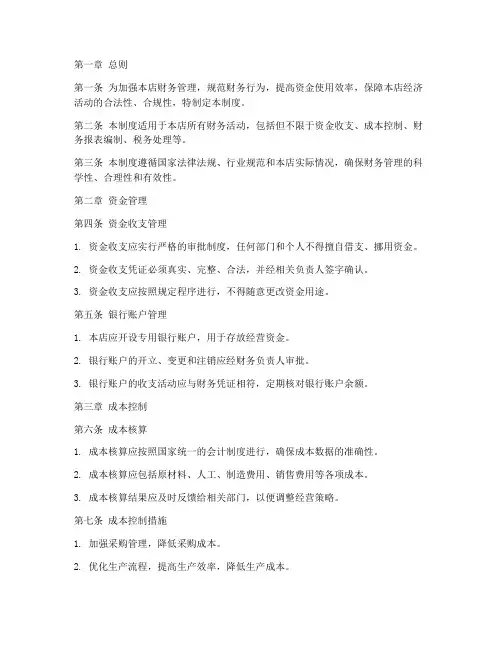 第一章 总则

第一条 为加强本店财务管理，规范财务行为，提高资金使用效率，保障本店经济活动的合法性、合规性，特制定本制度。

第二条 本制度适用于本店所有财务活动，包括但不限于资金收支、成本控制、财务报表编制、税务处理等。

第三条 本制度遵循国家法律法规、行业规范和本店实际情况，确保财务管理的科学性、合理性和有效性。

第二章 资金管理

第四条 资金收支管理

1. 资金收支应实行严格的审批制度，任何部门和个人不得擅自借支、挪用资金。

2. 资金收支凭证必须真实、完整、合法，并经相关负责人签字确认。

3. 资金收支应按照规定程序进行，不得随意更改资金用途。

第五条 银行账户管理

1. 本店应开设专用银行账户，用于存放经营资金。

2. 银行账户的开立、变更和注销应经财务负责人审批。

3. 银行账户的收支活动应与财务凭证相符，定期核对银行账户余额。

第三章 成本控制

第六条 成本核算

1. 成本核算应按照国家统一的会计制度进行，确保成本数据的准确性。

2. 成本核算应包括原材料、人工、制造费用、销售费用等各项成本。

3. 成本核算结果应及时反馈给相关部门，以便调整经营策略。

第七条 成本控制措施

1. 加强采购管理，降低采购成本。

2. 优化生产流程，提高生产效率，降低生产成本。